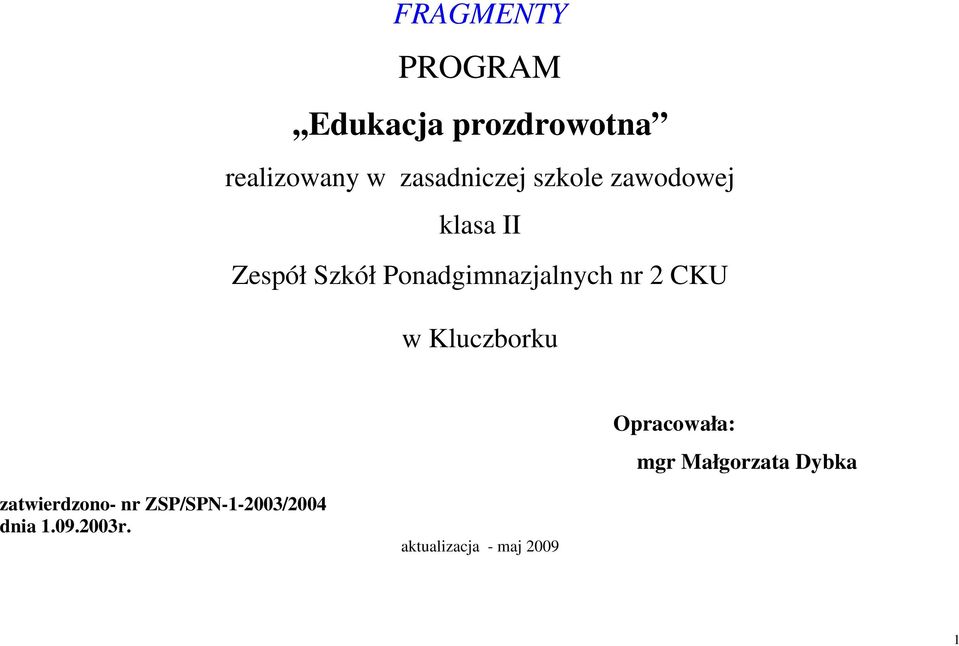 FRAGMENTY

PROGRAM

„Edukacja prozdrowotna”

realizowany w zasadniczej szkole zawodowej

klasa II

Zespół Szkół Ponadgimnazjalnych nr 2 CKU

w Kluczborku

Opracowała:

mgr Małgorzata Dybka

zatwierdzono- nr ZSP/SPN-1-2003/2004
dnia 1.09.2003r.

aktualizacja - maj 2009

1